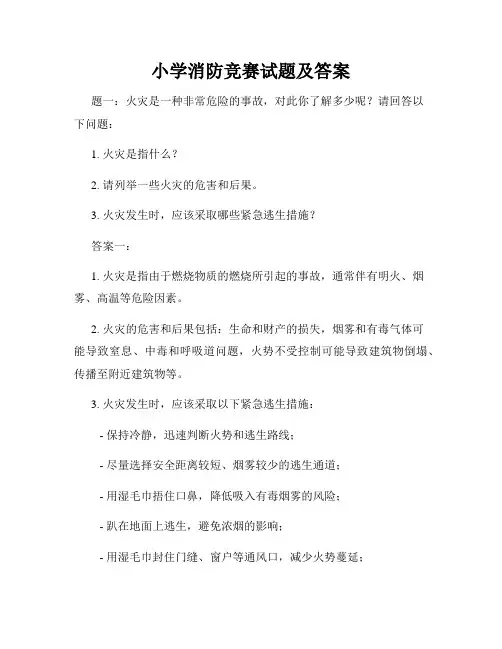 小学消防竞赛试题及答案

题一：火灾是一种非常危险的事故，对此你了解多少呢？请回答以下问题：

1. 火灾是指什么？

2. 请列举一些火灾的危害和后果。

3. 火灾发生时，应该采取哪些紧急逃生措施？

答案一：

1. 火灾是指由于燃烧物质的燃烧所引起的事故，通常伴有明火、烟雾、高温等危险因素。

2. 火灾的危害和后果包括：生命和财产的损失，烟雾和有毒气体可能导致窒息、中毒和呼吸道问题，火势不受控制可能导致建筑物倒塌、传播至附近建筑物等。

3. 火灾发生时，应该采取以下紧急逃生措施：

- 保持冷静，迅速判断火势和逃生路线；

- 尽量选择安全距离较短、烟雾较少的逃生通道；

- 用湿毛巾捂住口鼻，降低吸入有毒烟雾的风险；

- 趴在地面上逃生，避免浓烟的影响；

- 用湿毛巾封住门缝、窗户等通风口，减少火势蔓延；